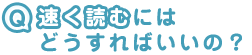 Q 速く読むには
どうすればいいの？